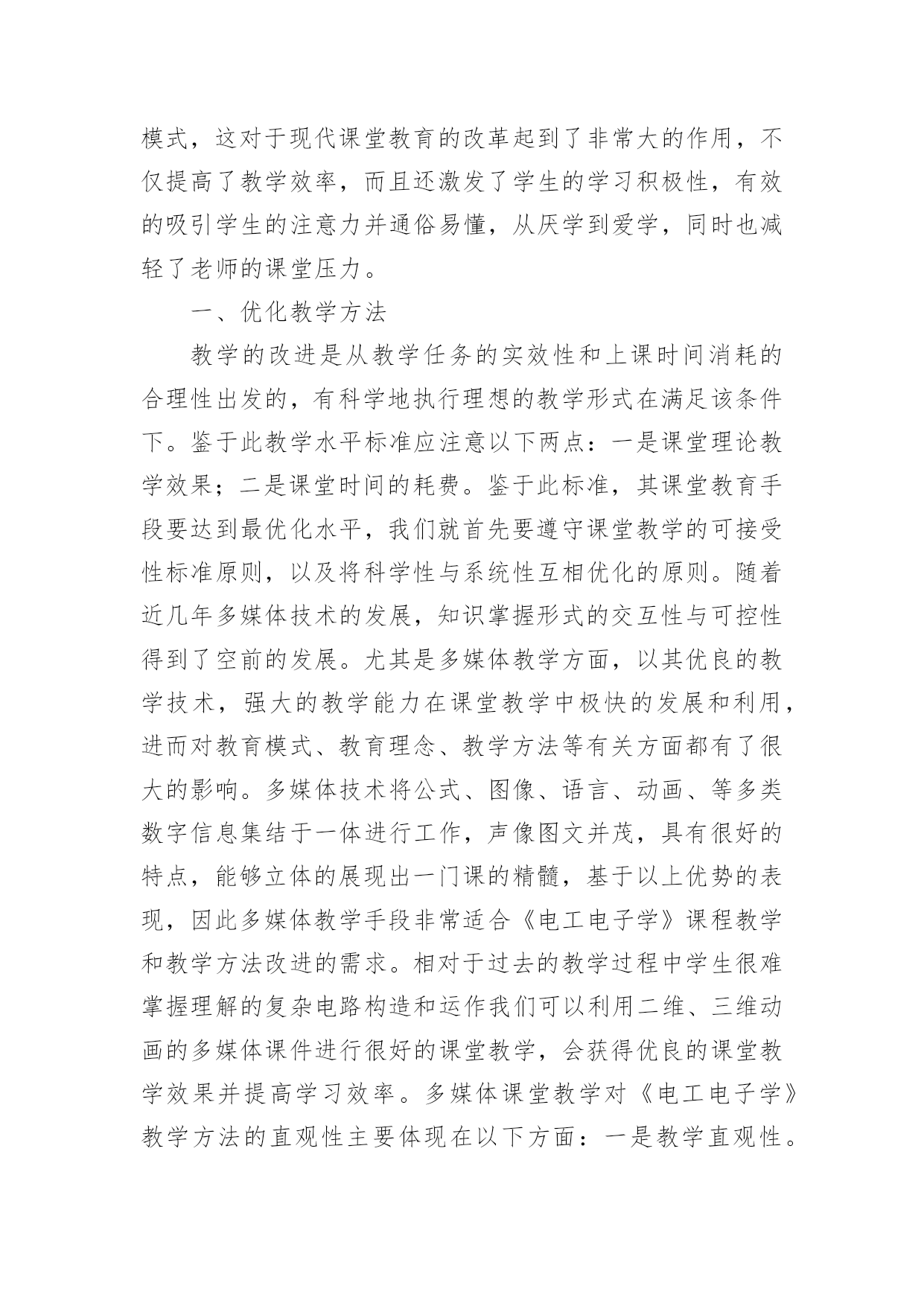 模式，这对于现代课堂教育的改革起到了非常大的作用，不仅提高了教学效率，而且还激发了学生的学习积极性，有效的吸引学生的注意力并通俗易懂，从厌学到爱学，同时也减轻了老师的课堂压力。

一、优化教学方法

教学的改进是从教学任务的实效性和上课时间消耗的合理性出发的，有科学地执行理想的教学形式在满足该条件下。鉴于此教学水平标准应注意以下两点：一是课堂理论教学效果；二是课堂时间的耗费。鉴于此标准，其课堂教育手段要达到最优化水平，我们就首先要遵守课堂教学的可接受性标准原则，以及将科学性与系统性互相优化的原则。随着近几年多媒体技术的发展，知识掌握形式的交互性与可控性得到了空前的发展。尤其是多媒体教学方面，以其优良的教学技术，强大的教学能力在课堂教学中极快的发展和利用，进而对教育模式、教育理念、教学方法等有关方面都有了很大的影响。多媒体技术将公式、图像、语言、动画、等多类数字信息集结于一体进行工作，声像图文并茂，具有很好的特点，能够立体的展现出一门课的精髓，基于以上优势的表现，因此多媒体教学手段非常适合《电工电子学》课程教学和教学方法改进的需求。相对于过去的教学过程中学生很难掌握理解的复杂电路构造和运作我们可以利用二维、三维动画的多媒体课件进行很好的课堂教学，会获得优良的课堂教学效果并提高学习效率。多媒体课堂教学对《电工电子学》教学方法的直观性主要体现在以下方面：一是教学直观性。